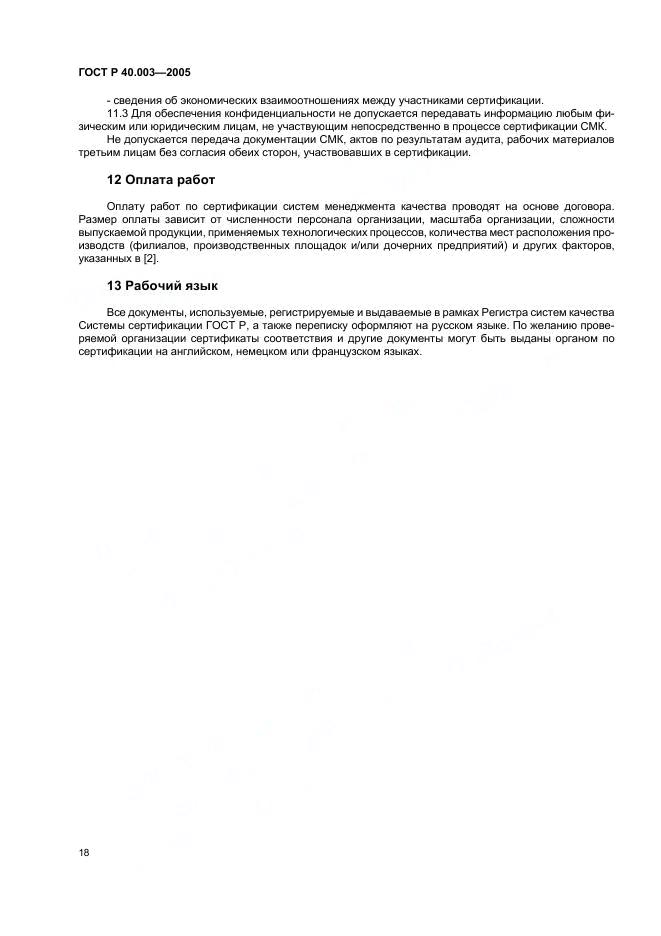 ГОСТ Р 40.003—2005

- сведения об экономических взаимоотношениях между участниками сертификации.

11.3 Для обеспечения конфиденциальности не допускается передавать информацию любым физическим или юридическим лицам, не участвующим непосредственно в процессе сертификации СМК.

Не допускается передача документации СМК, актов по результатам аудита, рабочих материалов третьим лицам без согласия обеих сторон, участвовавших в сертификации.

12 Оплата работ

Оплату работ по сертификации систем менеджмента качества проводят на основе договора. Размер оплаты зависит от численности персонала организации, масштаба организации, сложности выпускаемой продукции, применяемых технологических процессов, количества мест расположения производств (филиалов, производственных площадок и/или дочерних предприятий) и других факторов, указанных в [2].

13 Рабочий язык

Все документы, используемые, регистрируемые и выдаваемые в рамках Регистра систем качества Системы сертификации ГОСТ Р, а также переписку оформляют на русском языке. По желанию проверяемой организации сертификаты соответствия и другие документы могут быть выданы органом по сертификации на английском, немецком или французском языках.

18